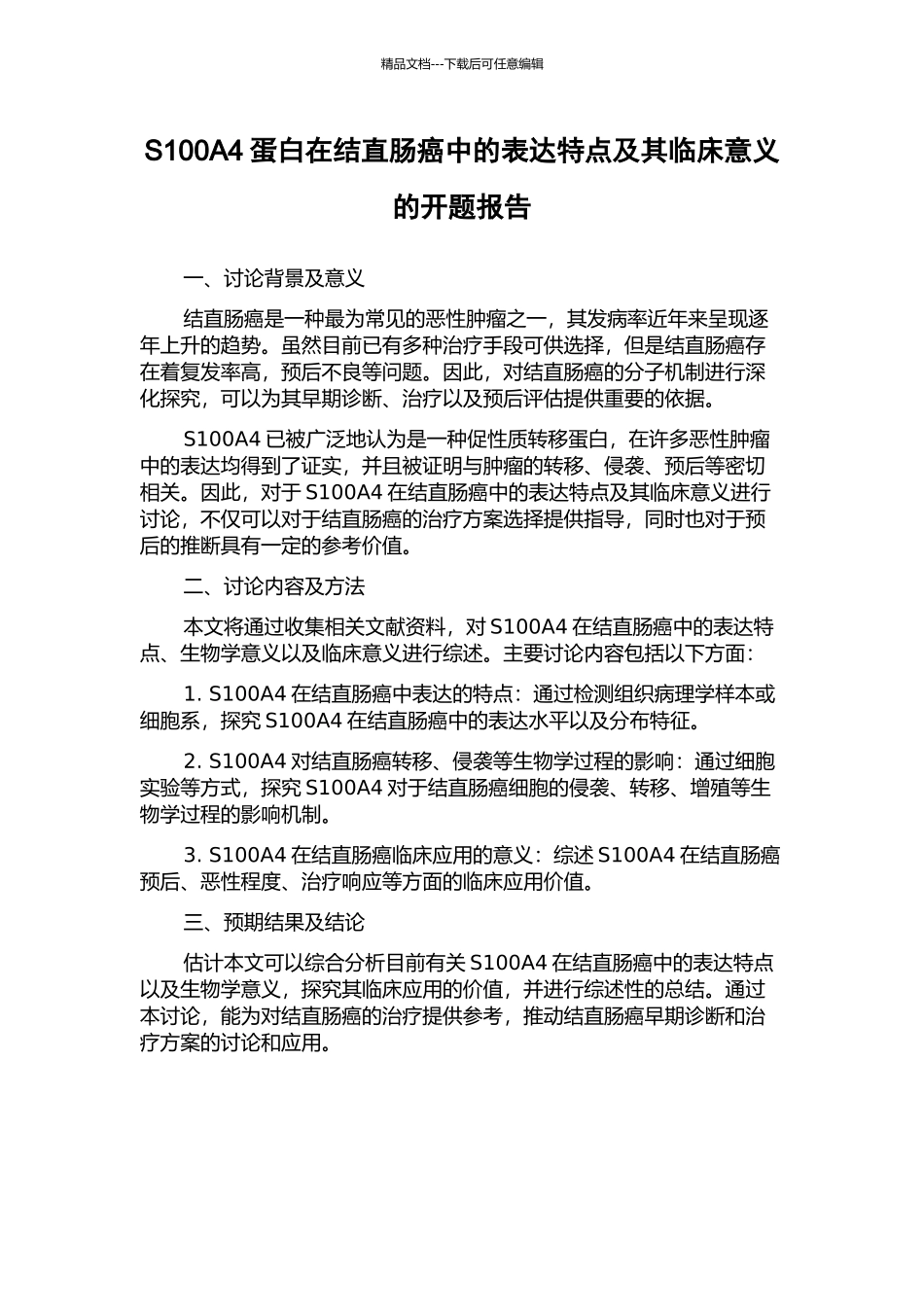 精品文档---下载后可任意编辑

S100A4 蛋白在结直肠癌中的表达特点及其临床意义的开题报告

一、讨论背景及意义

结直肠癌是一种最为常见的恶性肿瘤之一，其发病率近年来呈现逐年上升的趋势。虽然目前已有多种治疗手段可供选择，但是结直肠癌存在着复发率高，预后不良等问题。因此，对结直肠癌的分子机制进行深化探究，可以为其早期诊断、治疗以及预后评估提供重要的依据。

S100A4 已被广泛地认为是一种促性质转移蛋白，在许多恶性肿瘤中的表达均得到了证实，并且被证明与肿瘤的转移、侵袭、预后等密切相关。因此，对于 S100A4 在结直肠癌中的表达特点及其临床意义进行讨论，不仅可以对于结直肠癌的治疗方案选择提供指导，同时也对于预后的推断具有一定的参考价值。

二、讨论内容及方法

本文将通过收集相关文献资料，对 S100A4 在结直肠癌中的表达特点、生物学意义以及临床意义进行综述。主要讨论内容包括以下方面：

1. S100A4 在结直肠癌中表达的特点：通过检测组织病理学样本或细胞系，探究 S100A4 在结直肠癌中的表达水平以及分布特征。

2. S100A4 对结直肠癌转移、侵袭等生物学过程的影响：通过细胞实验等方式，探究 S100A4 对于结直肠癌细胞的侵袭、转移、增殖等生物学过程的影响机制。

3. S100A4 在结直肠癌临床应用的意义：综述 S100A4 在结直肠癌预后、恶性程度、治疗响应等方面的临床应用价值。

三、预期结果及结论

估计本文可以综合分析目前有关 S100A4 在结直肠癌中的表达特点以及生物学意义，探究其临床应用的价值，并进行综述性的总结。通过本讨论，能为对结直肠癌的治疗提供参考，推动结直肠癌早期诊断和治疗方案的讨论和应用。